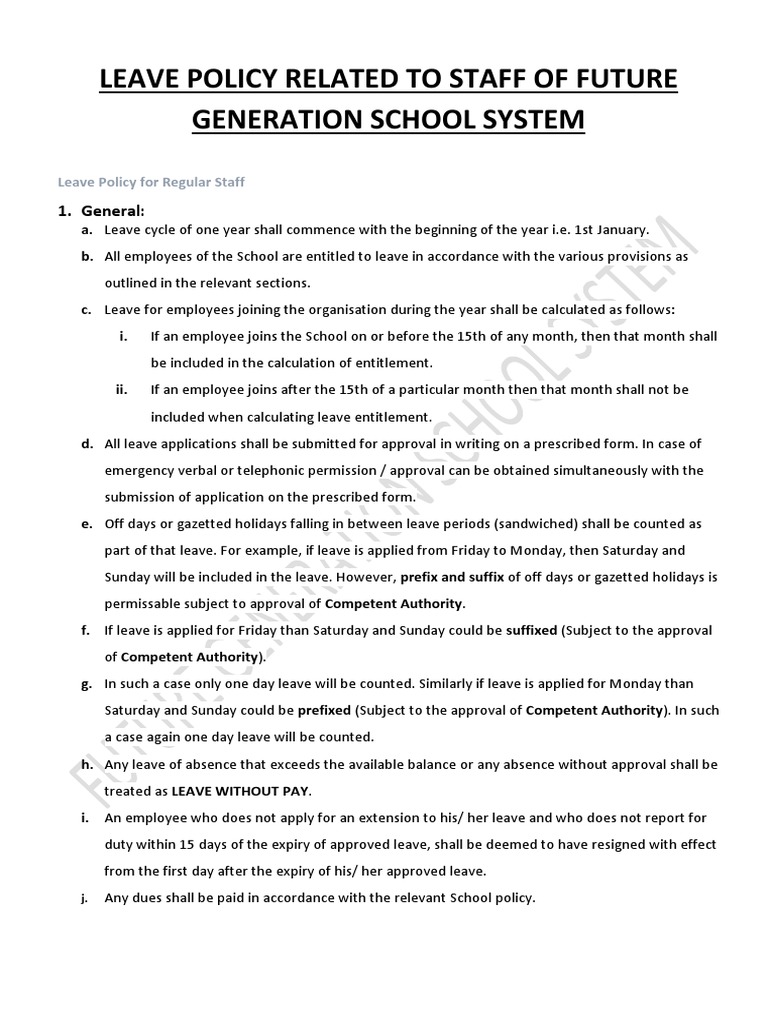 LEAVE POLICY RELATED TO STAFF OF FUTURE GENERATION SCHOOL SYSTEM

Leave Policy for Regular Staff

1. General:

a. Leave cycle of one year shall commence with the beginning of the year i.e. 1st January.

b. All employees of the School are entitled to leave in accordance with the various provisions as outlined in the relevant sections.

c. Leave for employees joining the organisation during the year shall be calculated as follows:

i. If an employee joins the School on or before the 15th of any month, then that month shall be included in the calculation of entitlement.

ii. If an employee joins after the 15th of a particular month then that month shall not be included when calculating leave entitlement.

d. All leave applications shall be submitted for approval in writing on a prescribed form. In case of emergency verbal or telephonic permission / approval can be obtained simultaneously with the submission of application on the prescribed form.

e. Off days or gazetted holidays falling in between leave periods (sandwiched) shall be counted as part of that leave. For example, if leave is applied from Friday to Monday, then Saturday and Sunday will be included in the leave. However, prefix and suffix of off days or gazetted holidays is permissable subject to approval of Competent Authority.

f. If leave is applied for Friday than Saturday and Sunday could be suffixed (Subject to the approval of Competent Authority).

g. In such a case only one day leave will be counted. Similarly if leave is applied for Monday than Saturday and Sunday could be prefixed (Subject to the approval of Competent Authority). In such a case again one day leave will be counted.

h. Any leave of absence that exceeds the available balance or any absence without approval shall be treated as LEAVE WITHOUT PAY.

i. An employee who does not apply for an extension to his/ her leave and who does not report for duty within 15 days of the expiry of approved leave, shall be deemed to have resigned with effect from the first day after the expiry of his/ her approved leave.

j. Any dues shall be paid in accordance with the relevant School policy.

FUTURE GENERATION SCHOOL SYSTEM